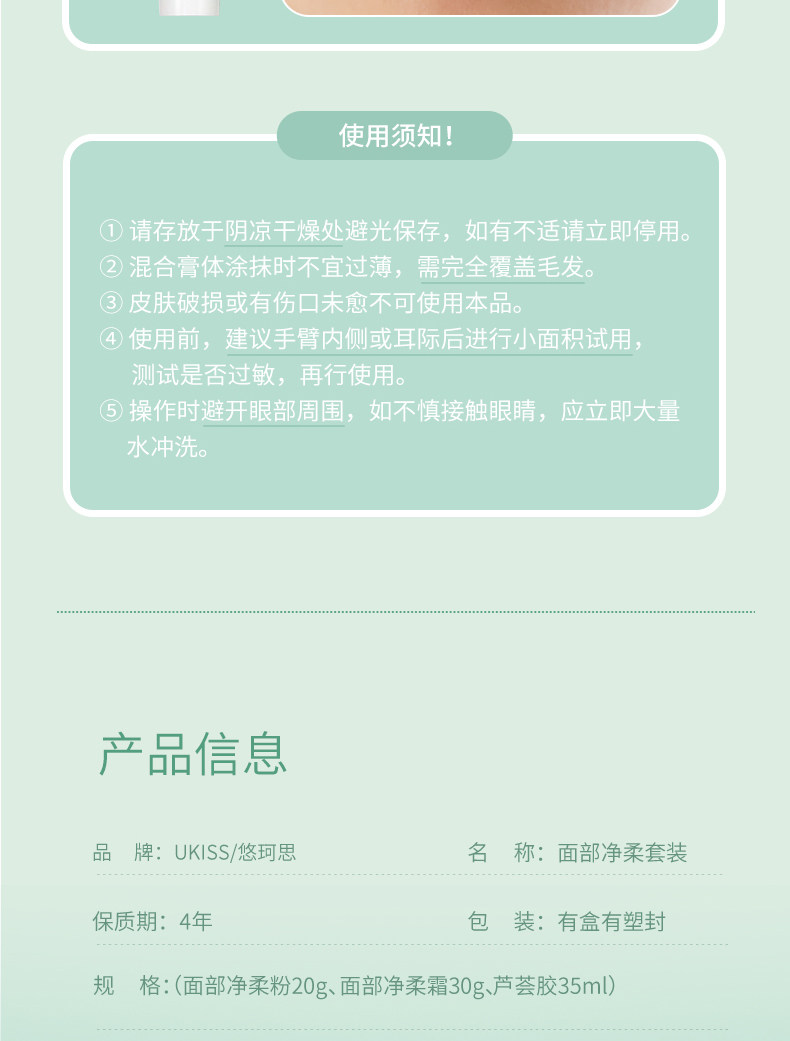 使用须知！

① 请存放于阴凉干燥处避光保存，如有不适请立即停用。
② 混合膏体涂抹时不宜过薄，需完全覆盖毛发。
③ 皮肤破损或有伤口未愈不可使用本品。
④ 使用前，建议手臂内侧或耳际后进行小面积试用，测试是否过敏，再行使用。
⑤ 操作时避开眼部周围，如不慎接触眼睛，应立即大量水冲洗。

产品信息

品　牌：UKISS/悠珂思

名　称：面部净柔套装

保质期：4年

包　装：有盒有塑封

规　格：（面部净柔粉20g、面部净柔霜30g、芦荟胶35ml）